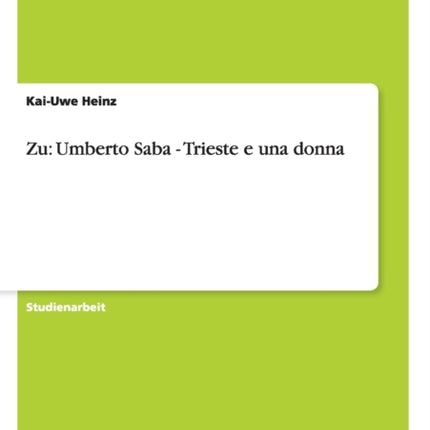 Kai-Uwe Heinz

Zu: Umberto Saba - Trieste e una donna

Studienarbeit